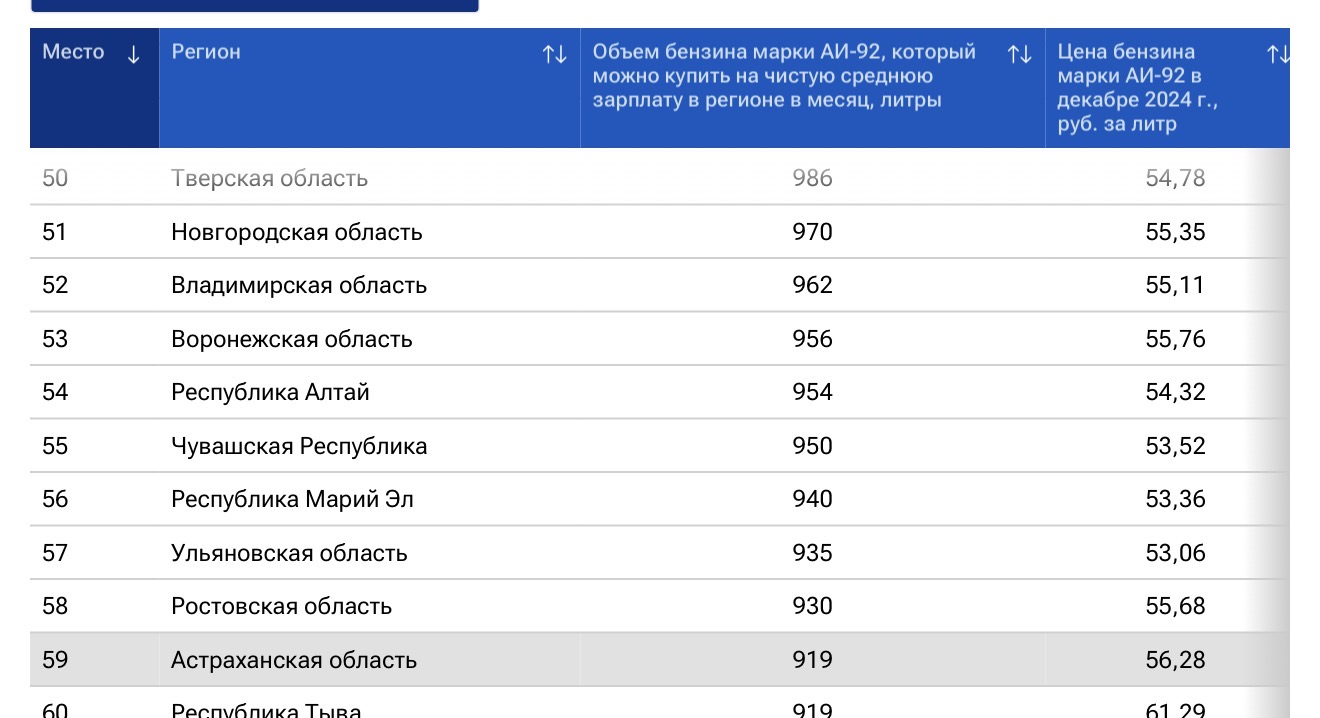 | Место ↓ | Регион ↑↓ | Объем бензина марки АИ-92, который можно купить на чистую среднюю зарплату в регионе в месяц, литры ↑↓ | Цена бензина марки АИ-92 в декабре 2024 г., руб. за литр ↑↓ |
|---|---|---|---|
| 50 | Тверская область | 986 | 54,78 |
| 51 | Новгородская область | 970 | 55,35 |
| 52 | Владимирская область | 962 | 55,11 |
| 53 | Воронежская область | 956 | 55,76 |
| 54 | Республика Алтай | 954 | 54,32 |
| 55 | Чувашская Республика | 950 | 53,52 |
| 56 | Республика Марий Эл | 940 | 53,36 |
| 57 | Ульяновская область | 935 | 53,06 |
| 58 | Ростовская область | 930 | 55,68 |
| 59 | Астраханская область | 919 | 56,28 |
| 60 | Республика Тыва | 919 | 61,29 |